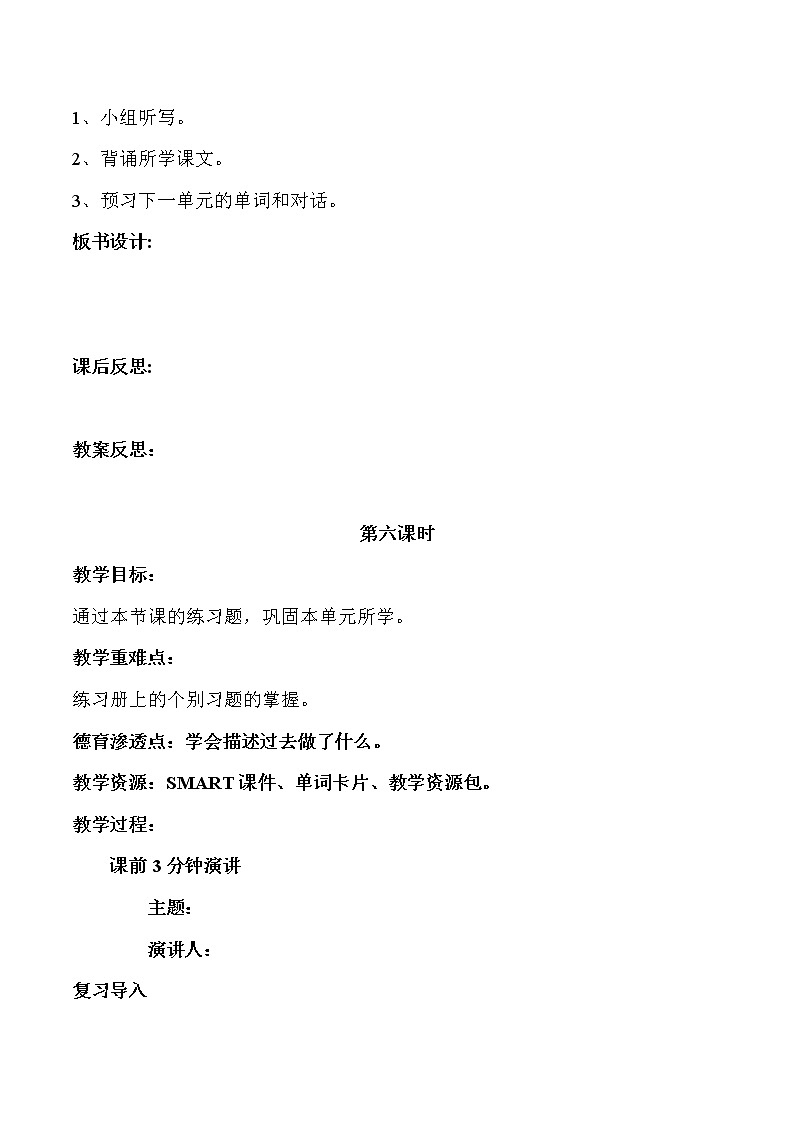 1、小组听写。

2、背诵所学课文。

3、预习下一单元的单词和对话。

板书设计:

课后反思:

教案反思:

第六课时

教学目标：

通过本节课的练习题，巩固本单元所学。

教学重难点：

练习册上的个别习题的掌握。

德育渗透点：学会描述过去做了什么。

教学资源：SMART 课件、单词卡片、教学资源包。

教学过程：

课前 3 分钟演讲

主题：

演讲人：

复习导入